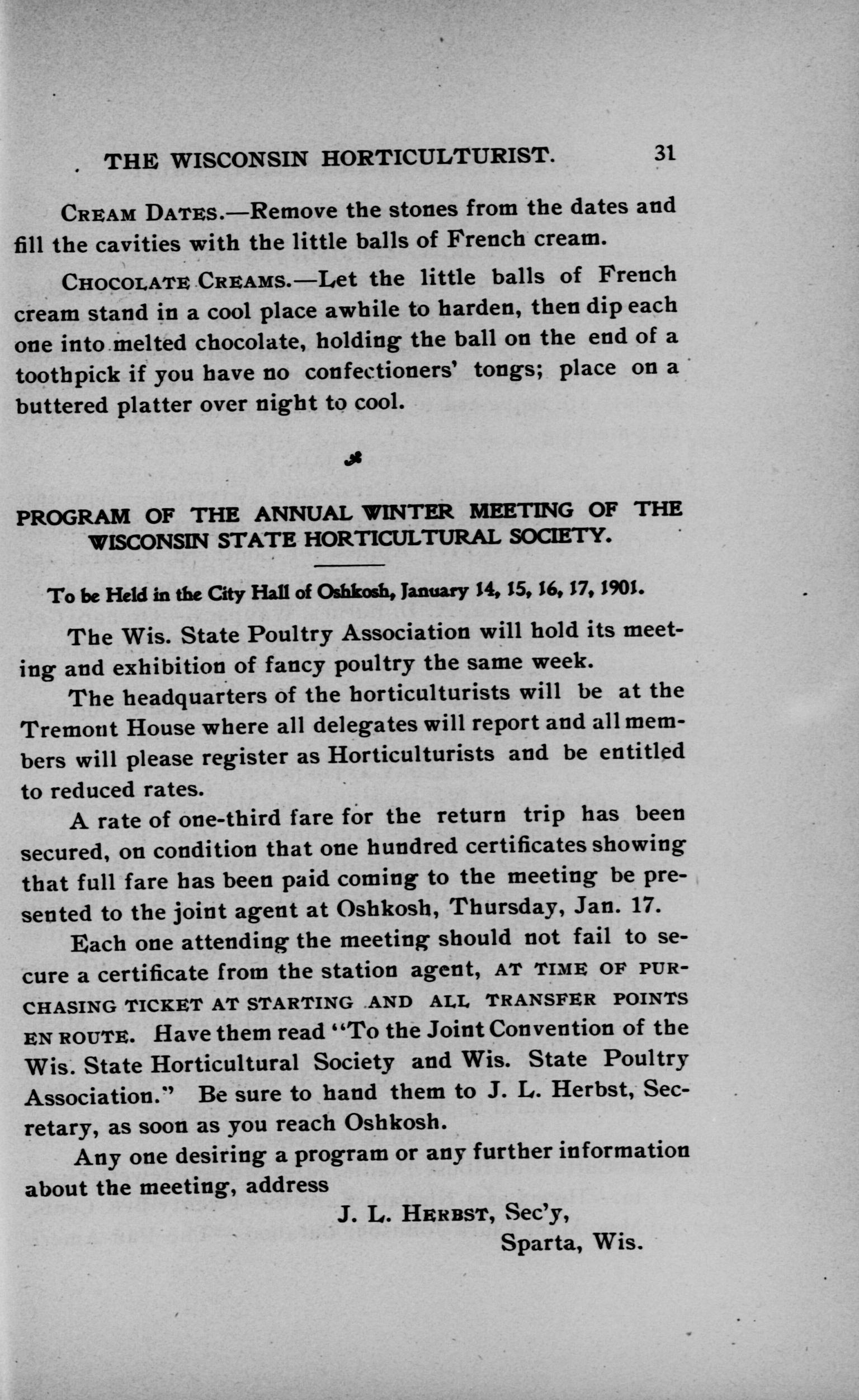 THE WISCONSIN HORTICULTURIST. 31

CREAM DATES.—Remove the stones from the dates and fill the cavities with the little balls of French cream.

CHOCOLATE CREAMS.—Let the little balls of French cream stand in a cool place awhile to harden, then dip each one into melted chocolate, holding the ball on the end of a toothpick if you have no confectioners' tongs; place on a buttered platter over night to cool.

PROGRAM OF THE ANNUAL WINTER MEETING OF THE WISCONSIN STATE HORTICULTURAL SOCIETY.

To be Held in the City Hall of Oshkosh, January 14, 15, 16, 17, 1901.

The Wis. State Poultry Association will hold its meeting and exhibition of fancy poultry the same week.

The headquarters of the horticulturists will be at the Tremont House where all delegates will report and all members will please register as Horticulturists and be entitled to reduced rates.

A rate of one-third fare for the return trip has been secured, on condition that one hundred certificates showing that full fare has been paid coming to the meeting be presented to the joint agent at Oshkosh, Thursday, Jan. 17.

Each one attending the meeting should not fail to secure a certificate from the station agent, AT TIME OF PURCHASING TICKET AT STARTING AND ALL TRANSFER POINTS EN ROUTE. Have them read "To the Joint Convention of the Wis. State Horticultural Society and Wis. State Poultry Association." Be sure to hand them to J. L. Herbst, Secretary, as soon as you reach Oshkosh.

Any one desiring a program or any further information about the meeting, address

J. L. HERBST, Sec'y,
Sparta, Wis.